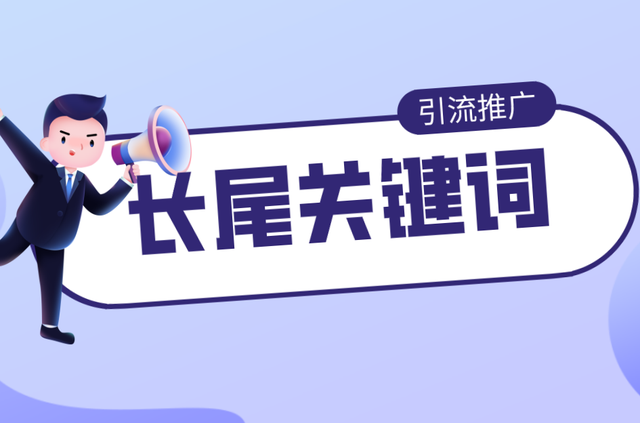 引流推广

长尾关键词